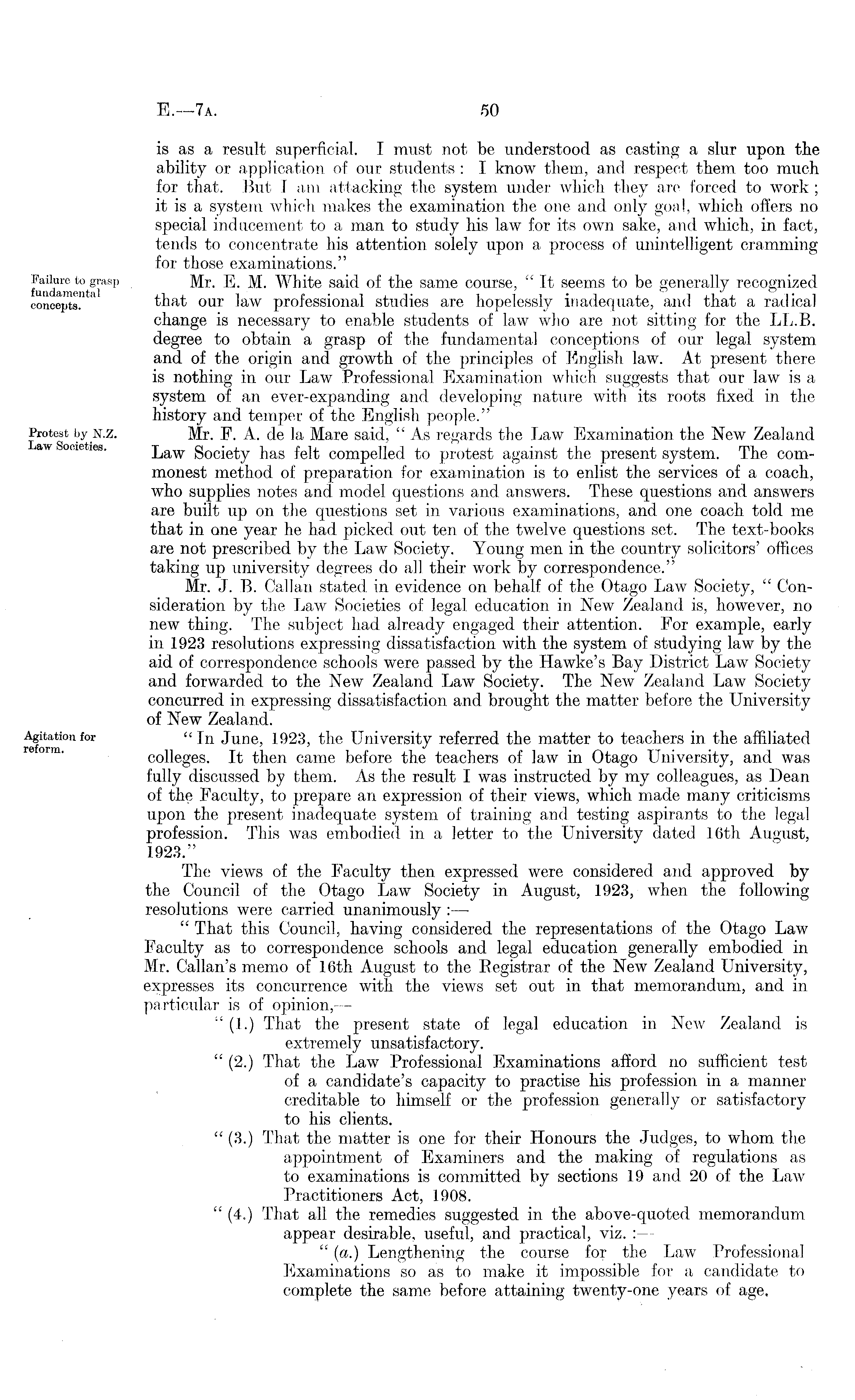 E.—7A. 50

is as a result superficial. I must not be understood as casting a slur upon the ability or application of our students: I know them, and respect them too much for that. But I am attacking the system under which they are forced to work; it is a system which makes the examination the one and only goal, which offers no special inducement to a man to study his law for its own sake, and which, in fact, tends to concentrate his attention solely upon a process of unintelligent cramming for those examinations."

Failure to grasp fundamental concepts.

Mr. E. M. White said of the same course, "It seems to be generally recognized that our law professional studies are hopelessly inadequate, and that a radical change is necessary to enable students of law who are not sitting for the LL.B. degree to obtain a grasp of the fundamental conceptions of our legal system and of the origin and growth of the principles of English law. At present there is nothing in our Law Professional Examination which suggests that our law is a system of an ever-expanding and developing nature with its roots fixed in the history and temper of the English people."

Protest by N.Z. Law Societies.

Mr. F. A. de la Mare said, "As regards the Law Examination the New Zealand Law Society has felt compelled to protest against the present system. The commonest method of preparation for examination is to enlist the services of a coach, who supplies notes and model questions and answers. These questions and answers are built up on the questions set in various examinations, and one coach told me that in one year he had picked out ten of the twelve questions set. The text-books are not prescribed by the Law Society. Young men in the country solicitors' offices taking up university degrees do all their work by correspondence."

Mr. J. B. Callan stated in evidence on behalf of the Otago Law Society, "Consideration by the Law Societies of legal education in New Zealand is, however, no new thing. The subject had already engaged their attention. For example, early in 1923 resolutions expressing dissatisfaction with the system of studying law by the aid of correspondence schools were passed by the Hawke's Bay District Law Society and forwarded to the New Zealand Law Society. The New Zealand Law Society concurred in expressing dissatisfaction and brought the matter before the University of New Zealand.

Agitation for reform.

"In June, 1923, the University referred the matter to teachers in the affiliated colleges. It then came before the teachers of law in Otago University, and was fully discussed by them. As the result I was instructed by my colleagues, as Dean of the Faculty, to prepare an expression of their views, which made many criticisms upon the present inadequate system of training and testing aspirants to the legal profession. This was embodied in a letter to the University dated 16th August, 1923."

The views of the Faculty then expressed were considered and approved by the Council of the Otago Law Society in August, 1923, when the following resolutions were carried unanimously:—

"That this Council, having considered the representations of the Otago Law Faculty as to correspondence schools and legal education generally embodied in Mr. Callan's memo of 16th August to the Registrar of the New Zealand University, expresses its concurrence with the views set out in that memorandum, and in particular is of opinion,—

"(1.) That the present state of legal education in New Zealand is extremely unsatisfactory.

"(2.) That the Law Professional Examinations afford no sufficient test of a candidate's capacity to practise his profession in a manner creditable to himself or the profession generally or satisfactory to his clients.

"(3.) That the matter is one for their Honours the Judges, to whom the appointment of Examiners and the making of regulations as to examinations is committed by sections 19 and 20 of the Law Practitioners Act, 1908.

"(4.) That all the remedies suggested in the above-quoted memorandum appear desirable, useful, and practical, viz.:—

"(a.) Lengthening the course for the Law Professional Examinations so as to make it impossible for a candidate to complete the same before attaining twenty-one years of age.